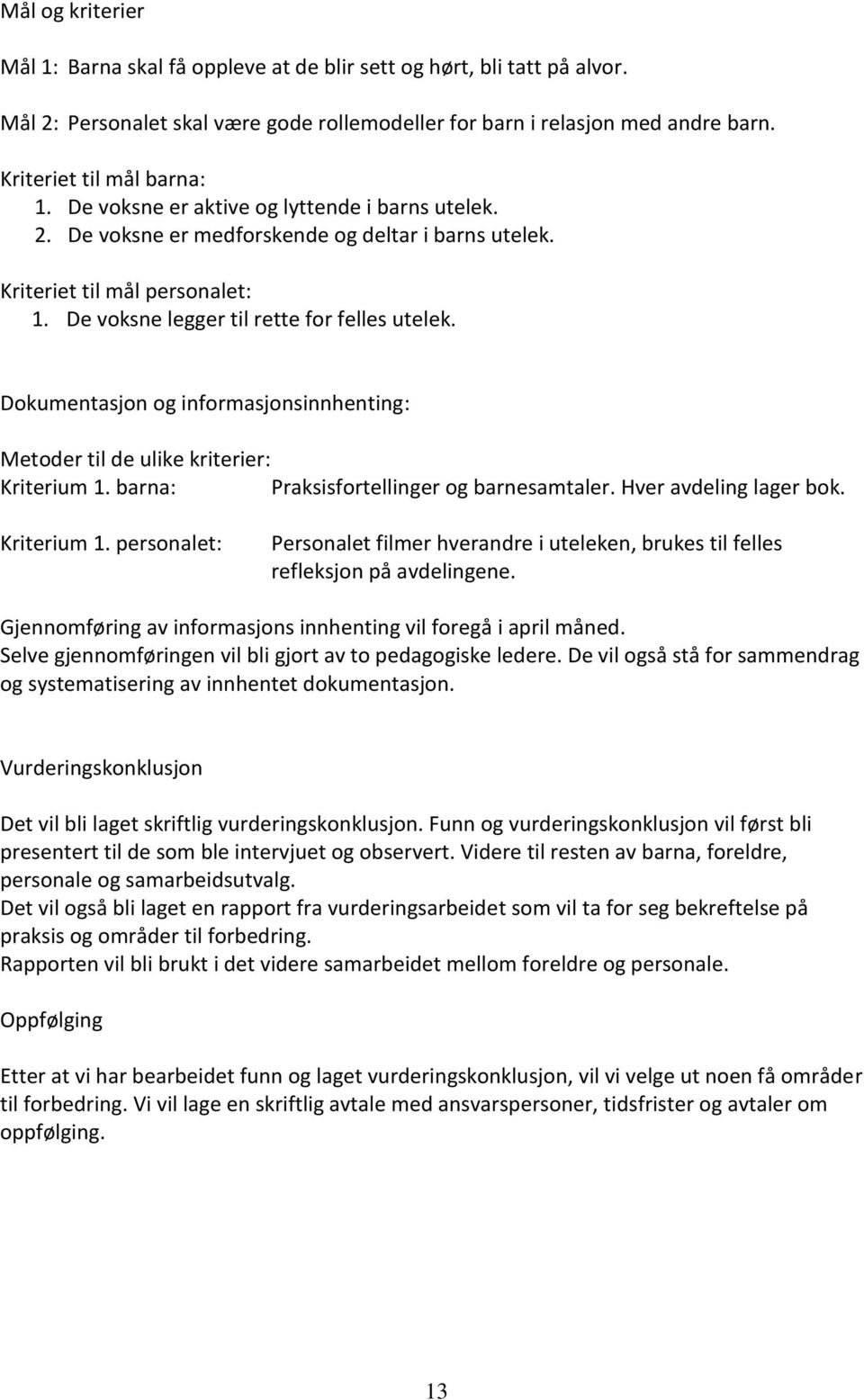 Mål og kriterier

Mål 1: Barna skal få oppleve at de blir sett og hørt, bli tatt på alvor.

Mål 2: Personalet skal være gode rollemodeller for barn i relasjon med andre barn.

Kriteriet til mål barna:
1. De voksne er aktive og lyttende i barns utelek.
2. De voksne er medforskende og deltar i barns utelek.

Kriteriet til mål personalet:
1. De voksne legger til rette for felles utelek.

Dokumentasjon og informasjonsinnhenting:

Metoder til de ulike kriterier:
Kriterium 1. barna: Praksisfortellinger og barnesamtaler. Hver avdeling lager bok.

Kriterium 1. personalet: Personalet filmer hverandre i uteleken, brukes til felles refleksjon på avdelingene.

Gjennomføring av informasjons innhenting vil foregå i april måned.
Selve gjennomføringen vil bli gjort av to pedagogiske ledere. De vil også stå for sammendrag og systematisering av innhentet dokumentasjon.

Vurderingskonklusjon

Det vil bli laget skriftlig vurderingskonklusjon. Funn og vurderingskonklusjon vil først bli presentert til de som ble intervjuet og observert. Videre til resten av barna, foreldre, personale og samarbeidsutvalg.
Det vil også bli laget en rapport fra vurderingsarbeidet som vil ta for seg bekreftelse på praksis og områder til forbedring.
Rapporten vil bli brukt i det videre samarbeidet mellom foreldre og personale.

Oppfølging

Etter at vi har bearbeidet funn og laget vurderingskonklusjon, vil vi velge ut noen få områder til forbedring. Vi vil lage en skriftlig avtale med ansvarspersoner, tidsfrister og avtaler om oppfølging.

13